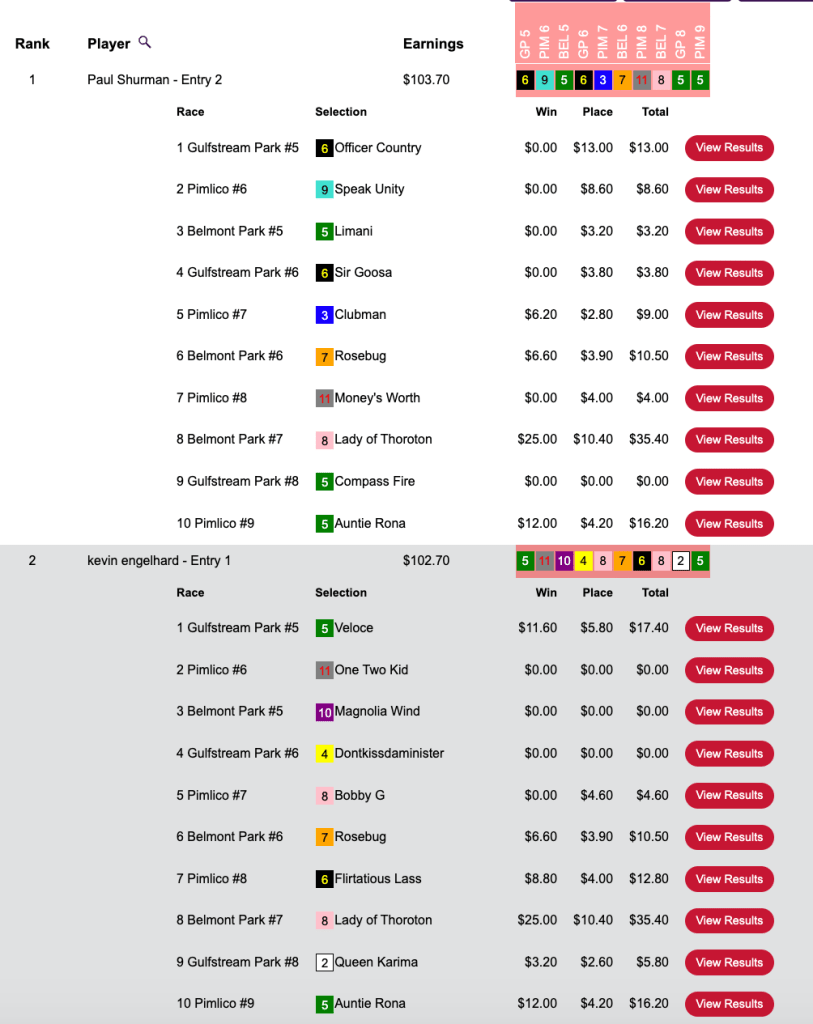 | Rank | Player | Earnings | GP 5 | PIM 6 | BEL 5 | GP 6 | PIM 7 | BEL 6 | PIM 8 | BEL 7 | GP 8 | PIM 9 |
|---|---|---|---|---|---|---|---|---|---|---|---|---|
| 1 | Paul Shurman - Entry 2 | $103.70 | 6 | 9 | 5 | 6 | 3 | 7 | 11 | 8 | 5 | 5 |

| Race | Selection | Win | Place | Total | |
|---|---|---|---|---|---|
| 1 Gulfstream Park #5 | 6 Officer Country | $0.00 | $13.00 | $13.00 | View Results |
| 2 Pimlico #6 | 9 Speak Unity | $0.00 | $8.60 | $8.60 | View Results |
| 3 Belmont Park #5 | 5 Limani | $0.00 | $3.20 | $3.20 | View Results |
| 4 Gulfstream Park #6 | 6 Sir Goosa | $0.00 | $3.80 | $3.80 | View Results |
| 5 Pimlico #7 | 3 Clubman | $6.20 | $2.80 | $9.00 | View Results |
| 6 Belmont Park #6 | 7 Rosebug | $6.60 | $3.90 | $10.50 | View Results |
| 7 Pimlico #8 | 11 Money's Worth | $0.00 | $4.00 | $4.00 | View Results |
| 8 Belmont Park #7 | 8 Lady of Thoroton | $25.00 | $10.40 | $35.40 | View Results |
| 9 Gulfstream Park #8 | 5 Compass Fire | $0.00 | $0.00 | $0.00 | View Results |
| 10 Pimlico #9 | 5 Auntie Rona | $12.00 | $4.20 | $16.20 | View Results |

| 2 | kevin engelhard - Entry 1 | $102.70 | 5 | 11 | 10 | 4 | 8 | 7 | 6 | 8 | 2 | 5 |
|---|---|---|---|---|---|---|---|---|---|---|---|---|

| Race | Selection | Win | Place | Total | |
|---|---|---|---|---|---|
| 1 Gulfstream Park #5 | 5 Veloce | $11.60 | $5.80 | $17.40 | View Results |
| 2 Pimlico #6 | 11 One Two Kid | $0.00 | $0.00 | $0.00 | View Results |
| 3 Belmont Park #5 | 10 Magnolia Wind | $0.00 | $0.00 | $0.00 | View Results |
| 4 Gulfstream Park #6 | 4 Dontkissdaminister | $0.00 | $0.00 | $0.00 | View Results |
| 5 Pimlico #7 | 8 Bobby G | $0.00 | $4.60 | $4.60 | View Results |
| 6 Belmont Park #6 | 7 Rosebug | $6.60 | $3.90 | $10.50 | View Results |
| 7 Pimlico #8 | 6 Flirtatious Lass | $8.80 | $4.00 | $12.80 | View Results |
| 8 Belmont Park #7 | 8 Lady of Thoroton | $25.00 | $10.40 | $35.40 | View Results |
| 9 Gulfstream Park #8 | 2 Queen Karima | $3.20 | $2.60 | $5.80 | View Results |
| 10 Pimlico #9 | 5 Auntie Rona | $12.00 | $4.20 | $16.20 | View Results |